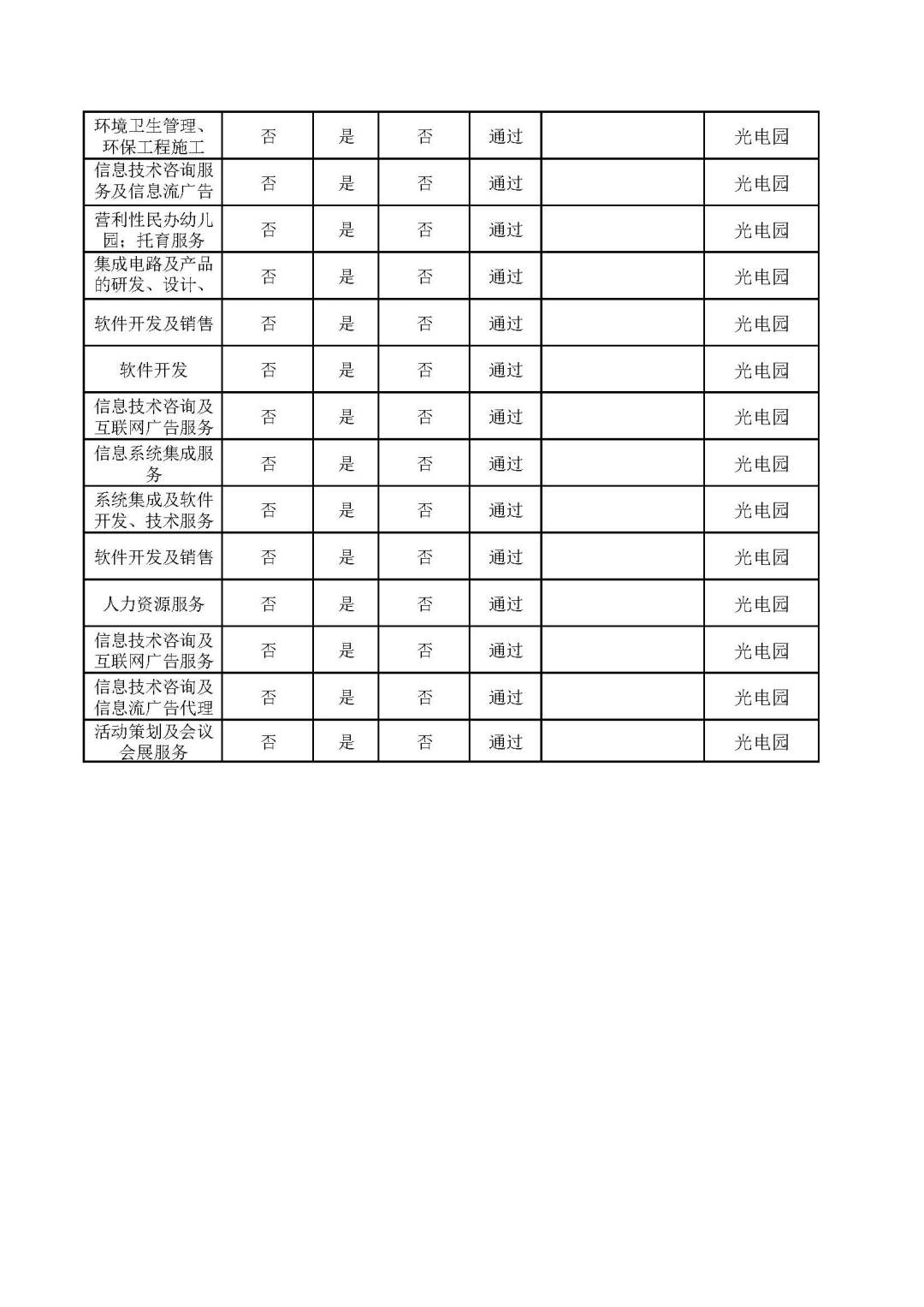 | | | | | | | |
|---|---|---|---|---|---|---|
| 环境卫生管理、环保工程施工 | 否 | 是 | 否 | 通过 | | 光电园 |
| 信息技术咨询服务及信息流广告 | 否 | 是 | 否 | 通过 | | 光电园 |
| 营利性民办幼儿园；托育服务 | 否 | 是 | 否 | 通过 | | 光电园 |
| 集成电路及产品的研发、设计、 | 否 | 是 | 否 | 通过 | | 光电园 |
| 软件开发及销售 | 否 | 是 | 否 | 通过 | | 光电园 |
| 软件开发 | 否 | 是 | 否 | 通过 | | 光电园 |
| 信息技术咨询及互联网广告服务 | 否 | 是 | 否 | 通过 | | 光电园 |
| 信息系统集成服务 | 否 | 是 | 否 | 通过 | | 光电园 |
| 系统集成及软件开发、技术服务 | 否 | 是 | 否 | 通过 | | 光电园 |
| 软件开发及销售 | 否 | 是 | 否 | 通过 | | 光电园 |
| 人力资源服务 | 否 | 是 | 否 | 通过 | | 光电园 |
| 信息技术咨询及互联网广告服务 | 否 | 是 | 否 | 通过 | | 光电园 |
| 信息技术咨询及信息流广告代理 | 否 | 是 | 否 | 通过 | | 光电园 |
| 活动策划及会议会展服务 | 否 | 是 | 否 | 通过 | | 光电园 |